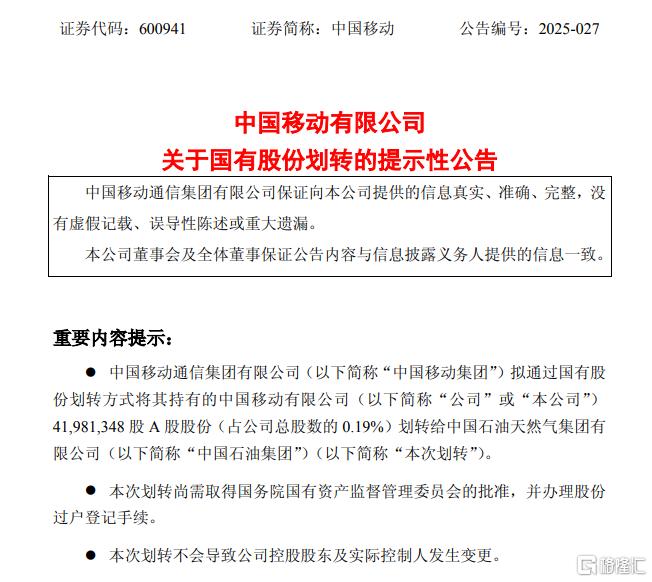 证券代码：600941　　证券简称：中国移动　　公告编号：2025-027

中国移动有限公司
关于国有股份划转的提示性公告

中国移动通信集团有限公司保证向本公司提供的信息真实、准确、完整，没有虚假记载、误导性陈述或重大遗漏。

本公司董事会及全体董事保证公告内容与信息披露义务人提供的信息一致。

重要内容提示：

● 中国移动通信集团有限公司（以下简称“中国移动集团”）拟通过国有股份划转方式将其持有的中国移动有限公司（以下简称“公司”或“本公司”）41,981,348 股 A 股股份（占公司总股数的 0.19%）划转给中国石油天然气集团有限公司（以下简称“中国石油集团”）（以下简称“本次划转”）。

● 本次划转尚需取得国务院国有资产监督管理委员会的批准，并办理股份过户登记手续。

● 本次划转不会导致公司控股股东及实际控制人发生变更。

格隆汇